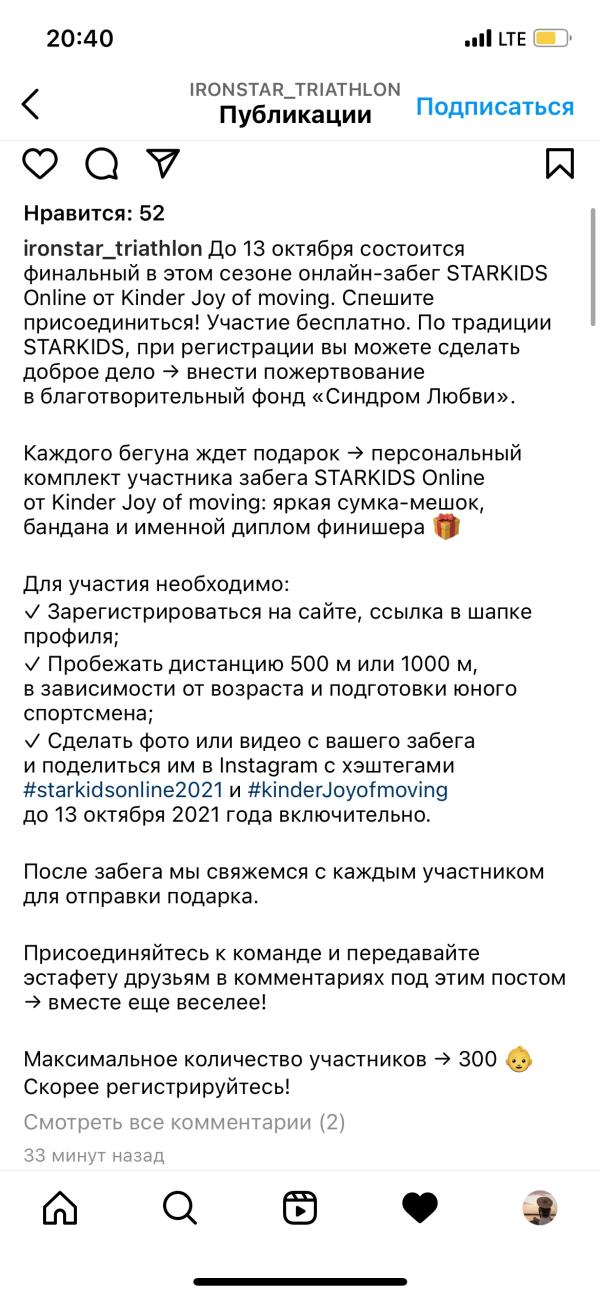 20:40
LTE

IRONSTAR_TRIATHLON
Публикации
Подписаться

Нравится: 52

ironstar_triathlon До 13 октября состоится финальный в этом сезоне онлайн-забег STARKIDS Online от Kinder Joy of moving. Спешите присоединиться! Участие бесплатно. По традиции STARKIDS, при регистрации вы можете сделать доброе дело → внести пожертвование в благотворительный фонд «Синдром Любви».

Каждого бегуна ждет подарок → персональный комплект участника забега STARKIDS Online от Kinder Joy of moving: яркая сумка-мешок, бандана и именной диплом финишера 🎁

Для участия необходимо:
✓ Зарегистрироваться на сайте, ссылка в шапке профиля;
✓ Пробежать дистанцию 500 м или 1000 м, в зависимости от возраста и подготовки юного спортсмена;
✓ Сделать фото или видео с вашего забега и поделиться им в Instagram с хэштегами #starkidsonline2021 и #kinderJoyofmoving до 13 октября 2021 года включительно.

После забега мы свяжемся с каждым участником для отправки подарка.

Присоединяйтесь к команде и передавайте эстафету друзьям в комментариях под этим постом → вместе еще веселее!

Максимальное количество участников → 300 👶
Скорее регистрируйтесь!

Смотреть все комментарии (2)
33 минут назад